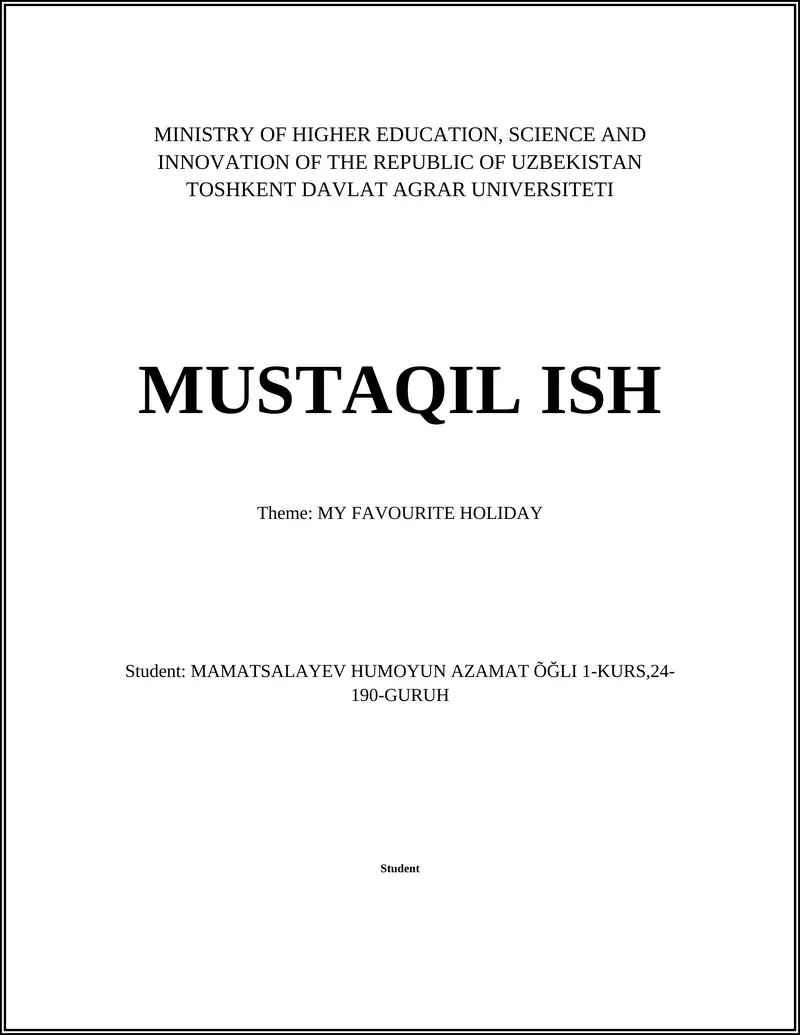 MINISTRY OF HIGHER EDUCATION, SCIENCE AND INNOVATION OF THE REPUBLIC OF UZBEKISTAN
TOSHKENT DAVLAT AGRAR UNIVERSITETI

MUSTAQIL ISH

Theme: MY FAVOURITE HOLIDAY

Student: MAMATSALAYEV HUMOYUN AZAMAT ÕĞLI 1-KURS,24-190-GURUH

Student